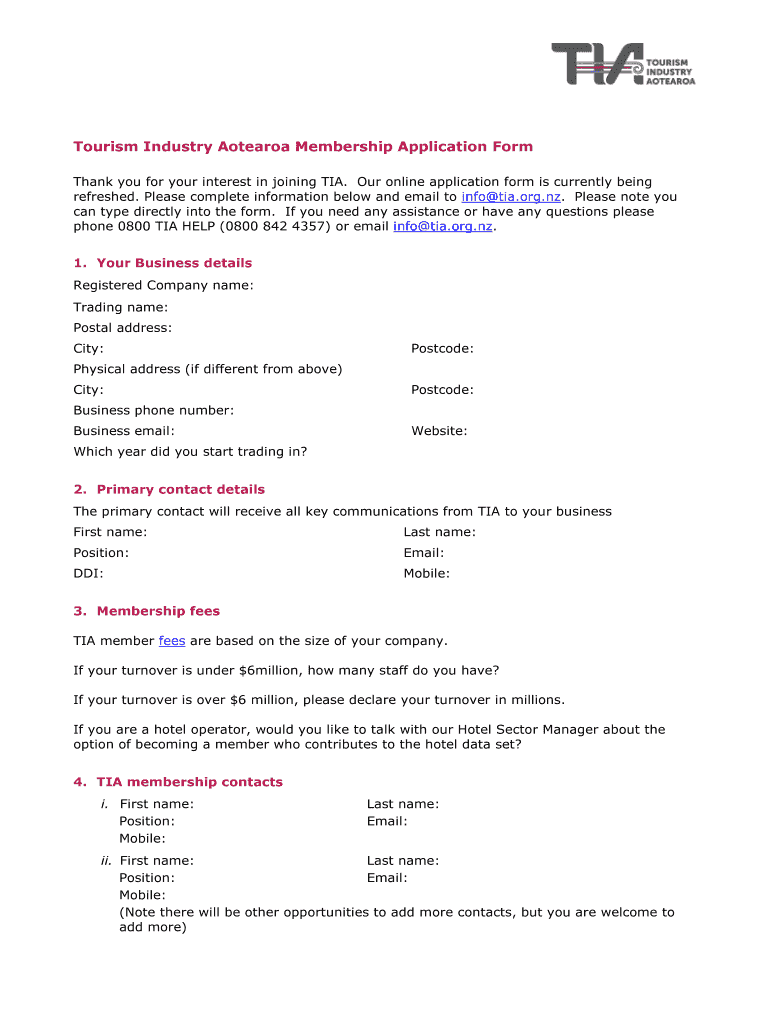 TIA TOURISM INDUSTRY AOTEAROA

Tourism Industry Aotearoa Membership Application Form

Thank you for your interest in joining TIA. Our online application form is currently being refreshed. Please complete information below and email to info@tia.org.nz. Please note you can type directly into the form. If you need any assistance or have any questions please phone 0800 TIA HELP (0800 842 4357) or email info@tia.org.nz.

1. Your Business details

Registered Company name:

Trading name:

Postal address:

City: Postcode:

Physical address (if different from above)

City: Postcode:

Business phone number:

Business email: Website:

Which year did you start trading in?

2. Primary contact details

The primary contact will receive all key communications from TIA to your business

First name: Last name:

Position: Email:

DDI: Mobile:

3. Membership fees

TIA member fees are based on the size of your company.

If your turnover is under $6million, how many staff do you have?

If your turnover is over $6 million, please declare your turnover in millions.

If you are a hotel operator, would you like to talk with our Hotel Sector Manager about the option of becoming a member who contributes to the hotel data set?

4. TIA membership contacts

i. First name: Last name:
Position: Email:
Mobile:

ii. First name: Last name:
Position: Email:
Mobile:
(Note there will be other opportunities to add more contacts, but you are welcome to add more)